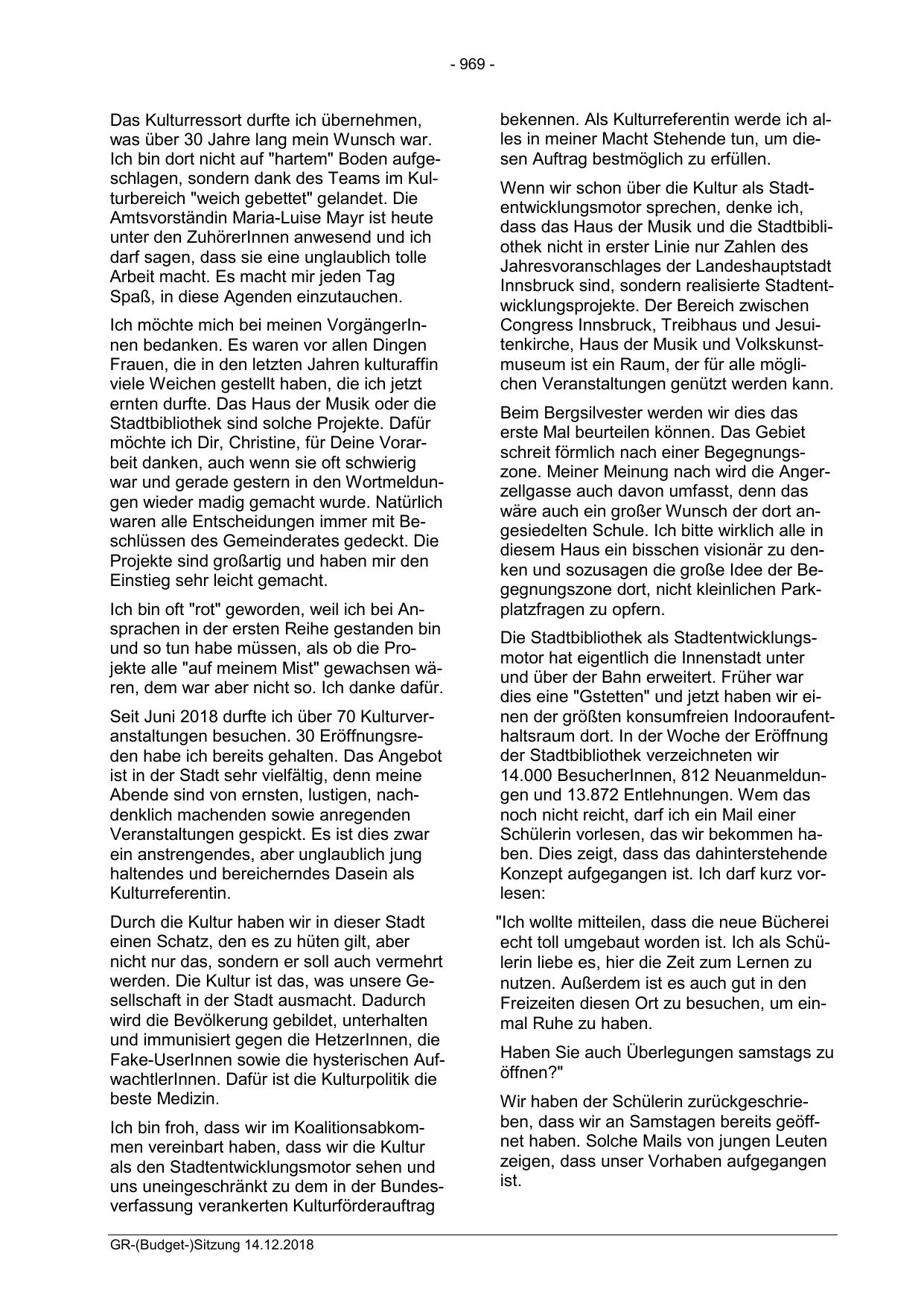 - 969 -

Das Kulturressort durfte ich übernehmen, was über 30 Jahre lang mein Wunsch war. Ich bin dort nicht auf "hartem" Boden aufgeschlagen, sondern dank des Teams im Kulturbereich "weich gebettet" gelandet. Die Amtsvorständin Maria-Luise Mayr ist heute unter den ZuhörerInnen anwesend und ich darf sagen, dass sie eine unglaublich tolle Arbeit macht. Es macht mir jeden Tag Spaß, in diese Agenden einzutauchen.

Ich möchte mich bei meinen VorgängerInnen bedanken. Es waren vor allen Dingen Frauen, die in den letzten Jahren kulturaffin viele Weichen gestellt haben, die ich jetzt ernten durfte. Das Haus der Musik oder die Stadtbibliothek sind solche Projekte. Dafür möchte ich Dir, Christine, für Deine Vorarbeit danken, auch wenn sie oft schwierig war und gerade gestern in den Wortmeldungen wieder madig gemacht wurde. Natürlich waren alle Entscheidungen immer mit Beschlüssen des Gemeinderates gedeckt. Die Projekte sind großartig und haben mir den Einstieg sehr leicht gemacht.

Ich bin oft "rot" geworden, weil ich bei Ansprachen in der ersten Reihe gestanden bin und so tun habe müssen, als ob die Projekte alle "auf meinem Mist" gewachsen wären, dem war aber nicht so. Ich danke dafür.

Seit Juni 2018 durfte ich über 70 Kulturveranstaltungen besuchen. 30 Eröffnungsreden habe ich bereits gehalten. Das Angebot ist in der Stadt sehr vielfältig, denn meine Abende sind von ernsten, lustigen, nachdenklich machenden sowie anregenden Veranstaltungen gespickt. Es ist dies zwar ein anstrengendes, aber unglaublich jung haltendes und bereicherndes Dasein als Kulturreferentin.

Durch die Kultur haben wir in dieser Stadt einen Schatz, den es zu hüten gilt, aber nicht nur das, sondern er soll auch vermehrt werden. Die Kultur ist das, was unsere Gesellschaft in der Stadt ausmacht. Dadurch wird die Bevölkerung gebildet, unterhalten und immunisiert gegen die HetzerInnen, die Fake-UserInnen sowie die hysterischen AufwachtlerInnen. Dafür ist die Kulturpolitik die beste Medizin.

Ich bin froh, dass wir im Koalitionsabkommen vereinbart haben, dass wir die Kultur als den Stadtentwicklungsmotor sehen und uns uneingeschränkt zu dem in der Bundesverfassung verankerten Kulturförderauftrag bekennen. Als Kulturreferentin werde ich alles in meiner Macht Stehende tun, um diesen Auftrag bestmöglich zu erfüllen.

Wenn wir schon über die Kultur als Stadtentwicklungsmotor sprechen, denke ich, dass das Haus der Musik und die Stadtbibliothek nicht in erster Linie nur Zahlen des Jahresvoranschlages der Landeshauptstadt Innsbruck sind, sondern realisierte Stadtentwicklungsprojekte. Der Bereich zwischen Congress Innsbruck, Treibhaus und Jesuitenkirche, Haus der Musik und Volkskunstmuseum ist ein Raum, der für alle möglichen Veranstaltungen genützt werden kann.

Beim Bergsilvester werden wir dies das erste Mal beurteilen können. Das Gebiet schreit förmlich nach einer Begegnungszone. Meiner Meinung nach wird die Angerzellgasse auch davon umfasst, denn das wäre auch ein großer Wunsch der dort angesiedelten Schule. Ich bitte wirklich alle in diesem Haus ein bisschen visionär zu denken und sozusagen die große Idee der Begegnungszone dort, nicht kleinlichen Parkplatzfragen zu opfern.

Die Stadtbibliothek als Stadtentwicklungsmotor hat eigentlich die Innenstadt unter und über der Bahn erweitert. Früher war dies eine "Gstetten" und jetzt haben wir einen der größten konsumfreien Indooraufenthaltsraum dort. In der Woche der Eröffnung der Stadtbibliothek verzeichneten wir 14.000 BesucherInnen, 812 Neuanmeldungen und 13.872 Entlehnungen. Wem das noch nicht reicht, darf ich ein Mail einer Schülerin vorlesen, das wir bekommen haben. Dies zeigt, dass das dahinterstehende Konzept aufgegangen ist. Ich darf kurz vorlesen:

"Ich wollte mitteilen, dass die neue Bücherei echt toll umgebaut worden ist. Ich als Schülerin liebe es, hier die Zeit zum Lernen zu nutzen. Außerdem ist es auch gut in den Freizeiten diesen Ort zu besuchen, um einmal Ruhe zu haben.

Haben Sie auch Überlegungen samstags zu öffnen?"

Wir haben der Schülerin zurückgeschrieben, dass wir an Samstagen bereits geöffnet haben. Solche Mails von jungen Leuten zeigen, dass unser Vorhaben aufgegangen ist.

GR-(Budget-)Sitzung 14.12.2018